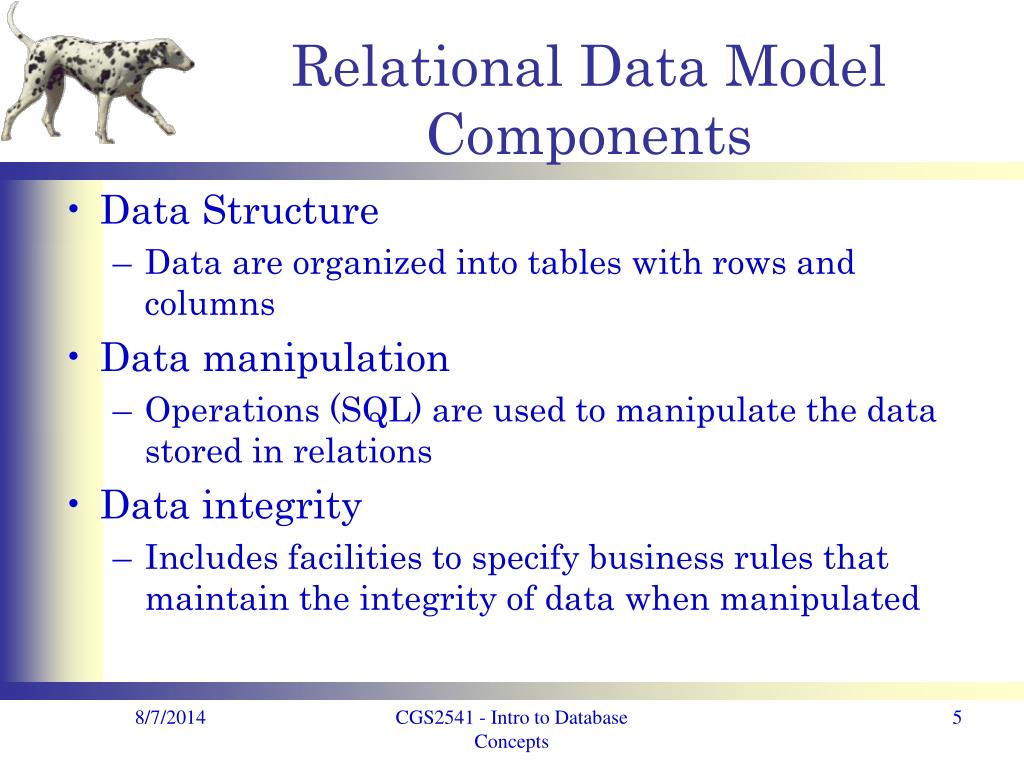 Relational Data Model Components

• Data Structure
– Data are organized into tables with rows and columns
• Data manipulation
– Operations (SQL) are used to manipulate the data stored in relations
• Data integrity
– Includes facilities to specify business rules that maintain the integrity of data when manipulated

8/7/2014

CGS2541 - Intro to Database Concepts

5